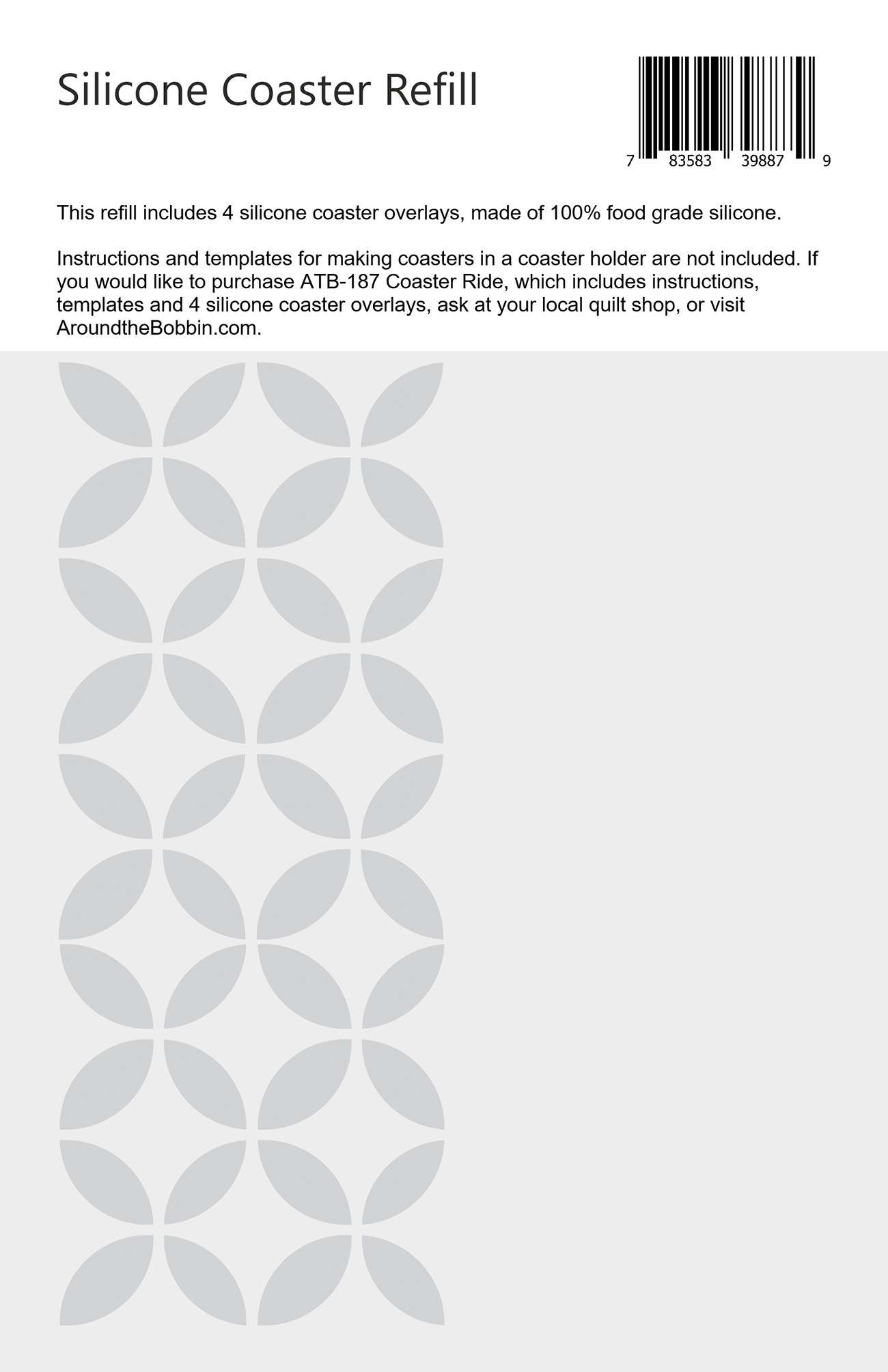 Silicone Coaster Refill

7 83583 39887 9

This refill includes 4 silicone coaster overlays, made of 100% food grade silicone.

Instructions and templates for making coasters in a coaster holder are not included. If you would like to purchase ATB-187 Coaster Ride, which includes instructions, templates and 4 silicone coaster overlays, ask at your local quilt shop, or visit AroundtheBobbin.com.